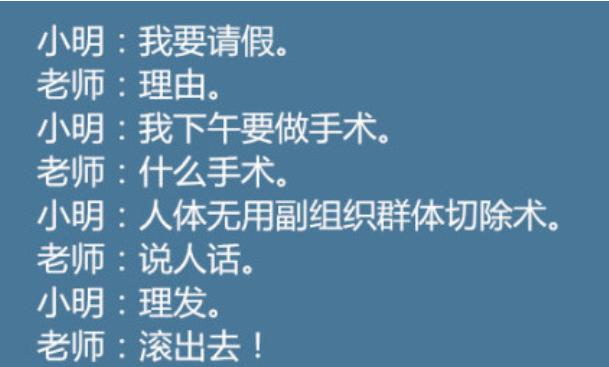 小明：我要请假。
老师：理由。
小明：我下午要做手术。
老师：什么手术。
小明：人体无用副组织群体切除术。
老师：说人话。
小明：理发。
老师：滚出去！